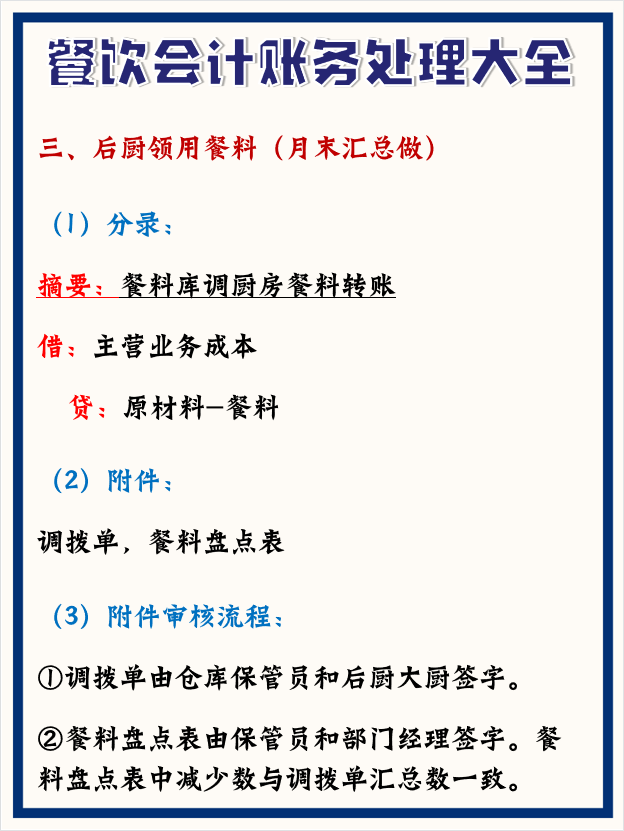 餐饮会计账务处理大全

三、后厨领用餐料（月末汇总做）

（1）分录：

摘要：餐料库调厨房餐料转账

借：主营业务成本

贷：原材料—餐料

（2）附件：

调拨单，餐料盘点表

（3）附件审核流程：

①调拨单由仓库保管员和后厨大厨签字。

②餐料盘点表由保管员和部门经理签字。餐料盘点表中减少数与调拨单汇总数一致。